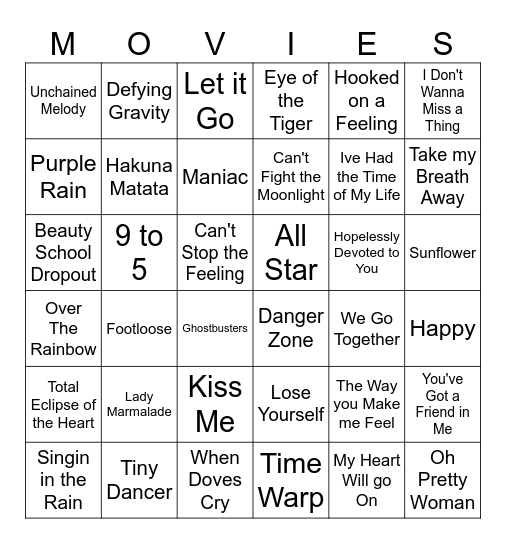 | M | O | V | I | E | S |
|---|---|---|---|---|---|
| Unchained Melody | Defying Gravity | Let it Go | Eye of the Tiger | Hooked on a Feeling | I Don't Wanna Miss a Thing |
| Purple Rain | Hakuna Matata | Maniac | Can't Fight the Moonlight | Ive Had the Time of My Life | Take my Breath Away |
| Beauty School Dropout | 9 to 5 | Can't Stop the Feeling | All Star | Hopelessly Devoted to You | Sunflower |
| Over The Rainbow | Footloose | Ghostbusters | Danger Zone | We Go Together | Happy |
| Total Eclipse of the Heart | Lady Marmalade | Kiss Me | Lose Yourself | The Way you Make me Feel | You've Got a Friend in Me |
| Singin in the Rain | Tiny Dancer | When Doves Cry | Time Warp | My Heart Will go On | Oh Pretty Woman |